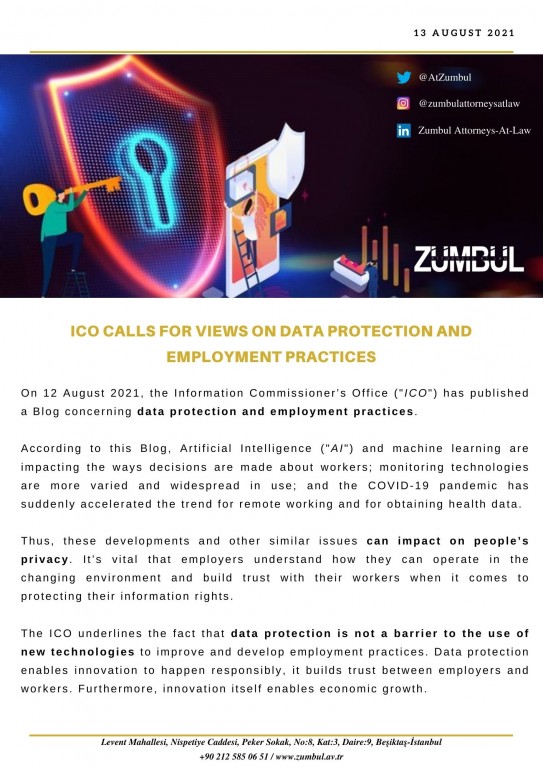 13 AUGUST 2021

@AtZumbul

@zumbulattorneysatlaw

Zumbul Attorneys-At-Law

ZUMBUL

ICO CALLS FOR VIEWS ON DATA PROTECTION AND EMPLOYMENT PRACTICES

On 12 August 2021, the Information Commissioner's Office ("ICO") has published a Blog concerning data protection and employment practices.

According to this Blog, Artificial Intelligence ("AI") and machine learning are impacting the ways decisions are made about workers; monitoring technologies are more varied and widespread in use; and the COVID-19 pandemic has suddenly accelerated the trend for remote working and for obtaining health data.

Thus, these developments and other similar issues can impact on people's privacy. It's vital that employers understand how they can operate in the changing environment and build trust with their workers when it comes to protecting their information rights.

The ICO underlines the fact that data protection is not a barrier to the use of new technologies to improve and develop employment practices. Data protection enables innovation to happen responsibly, it builds trust between employers and workers. Furthermore, innovation itself enables economic growth.

Levent Mahallesi, Nispetiye Caddesi, Peker Sokak, No:8, Kat:3, Daire:9, Beşiktaş-İstanbul
+90 212 585 06 51 / www.zumbul.av.tr